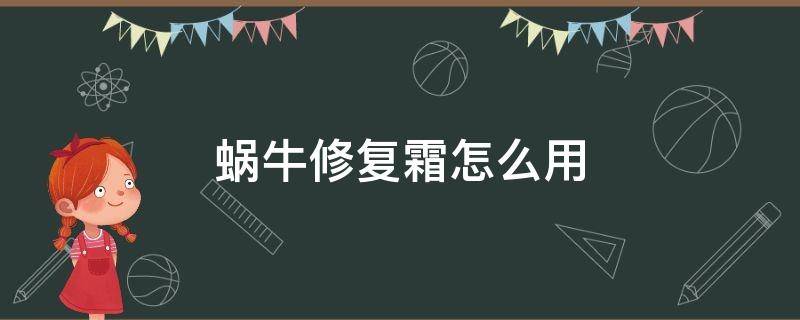 蜗牛修复霜怎么用